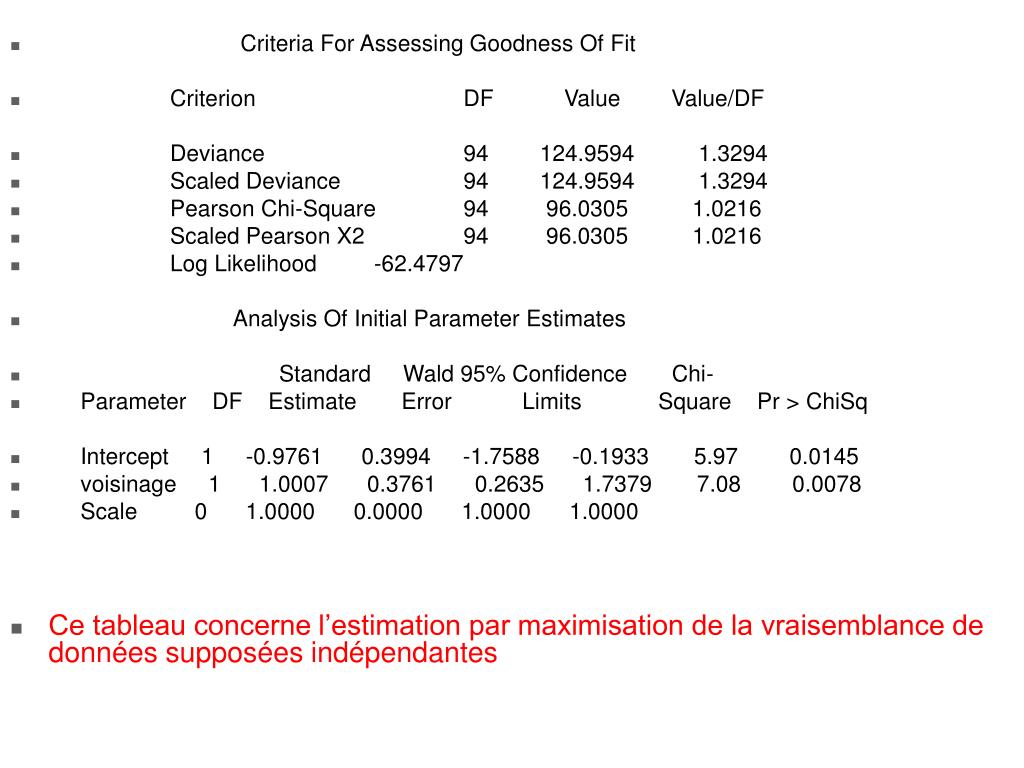 Criteria For Assessing Goodness Of Fit

| Criterion | DF | Value | Value/DF |
|---|---|---|---|
| Deviance | 94 | 124.9594 | 1.3294 |
| Scaled Deviance | 94 | 124.9594 | 1.3294 |
| Pearson Chi-Square | 94 | 96.0305 | 1.0216 |
| Scaled Pearson X2 | 94 | 96.0305 | 1.0216 |
| Log Likelihood | -62.4797 | | |

Analysis Of Initial Parameter Estimates

| Parameter | DF | Estimate | Standard Error | Wald 95% Confidence Limits | | Chi-Square | Pr > ChiSq |
|---|---|---|---|---|---|---|---|
| Intercept | 1 | -0.9761 | 0.3994 | -1.7588 | -0.1933 | 5.97 | 0.0145 |
| voisinage | 1 | 1.0007 | 0.3761 | 0.2635 | 1.7379 | 7.08 | 0.0078 |
| Scale | 0 | 1.0000 | 0.0000 | 1.0000 | 1.0000 | | |

Ce tableau concerne l’estimation par maximisation de la vraisemblance de données supposées indépendantes